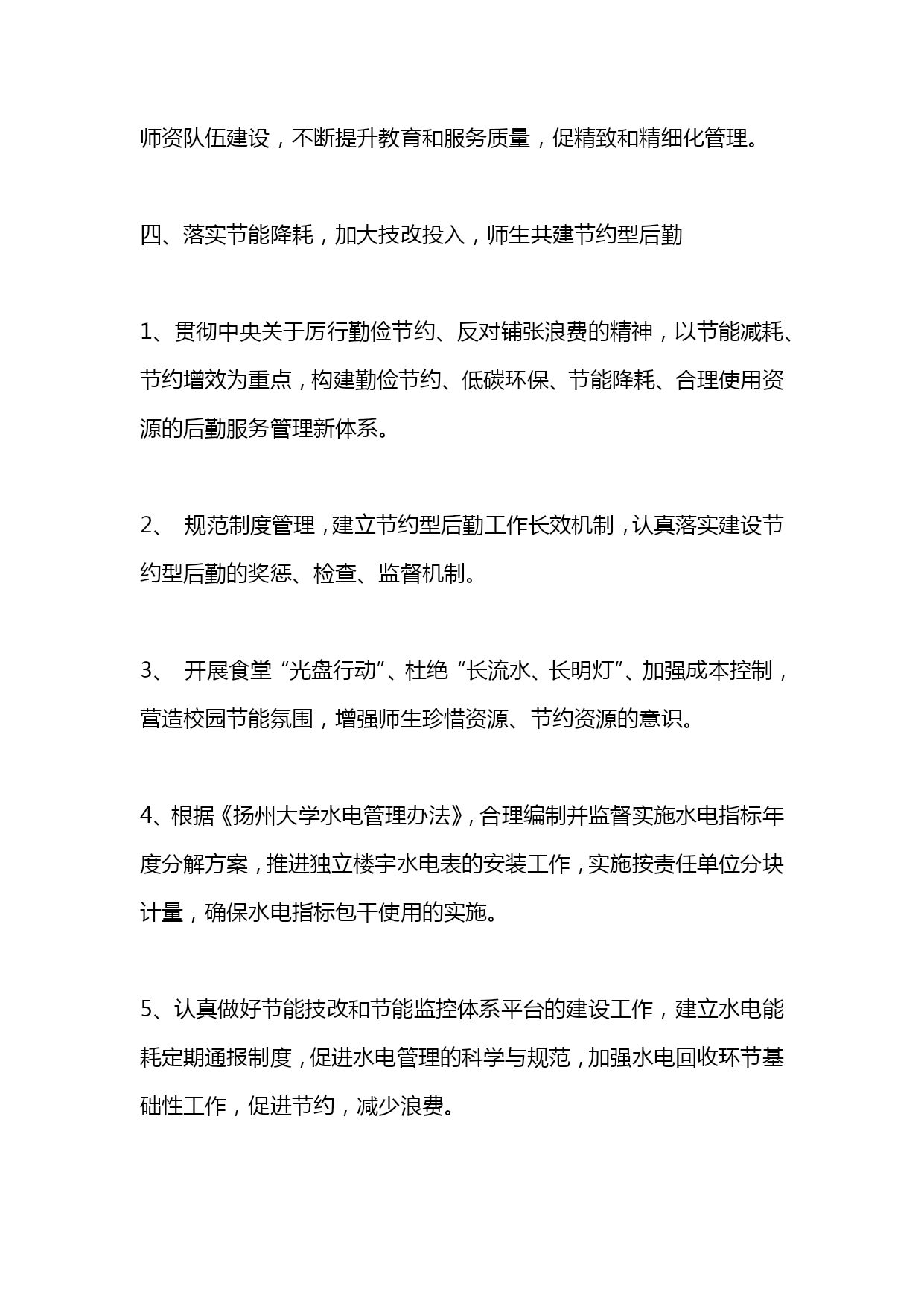 师资队伍建设，不断提升教育和服务质量，促精致和精细化管理。

四、落实节能降耗，加大技改投入，师生共建节约型后勤

1、贯彻中央关于厉行勤俭节约、反对铺张浪费的精神，以节能减耗、节约增效为重点，构建勤俭节约、低碳环保、节能降耗、合理使用资源的后勤服务管理新体系。

2、 规范制度管理，建立节约型后勤工作长效机制，认真落实建设节约型后勤的奖惩、检查、监督机制。

3、 开展食堂“光盘行动”、杜绝“长流水、长明灯”、加强成本控制，营造校园节能氛围，增强师生珍惜资源、节约资源的意识。

4、根据《扬州大学水电管理办法》，合理编制并监督实施水电指标年度分解方案，推进独立楼宇水电表的安装工作，实施按责任单位分块计量，确保水电指标包干使用的实施。

5、认真做好节能技改和节能监控体系平台的建设工作，建立水电能耗定期通报制度，促进水电管理的科学与规范，加强水电回收环节基础性工作，促进节约，减少浪费。